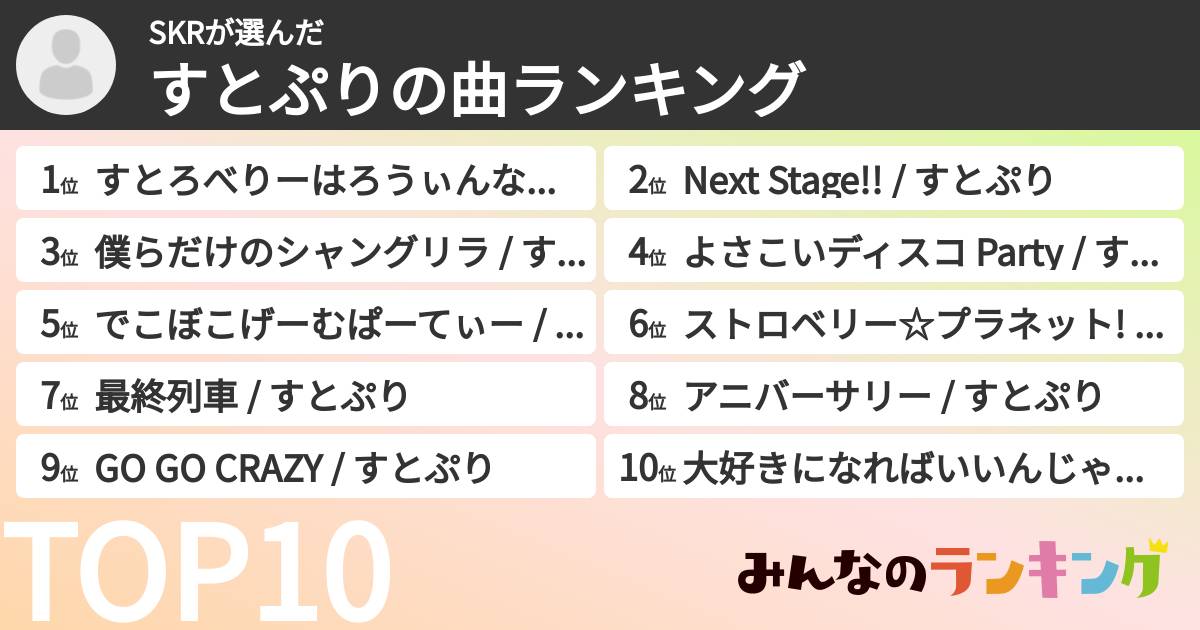 SKRが選んだ
すとぷりの曲ランキング

1位 すとろべりーはろうぃんな…

2位 Next Stage!! / すとぷり

3位 僕らだけのシャングリラ / す…

4位 よさこいディスコ Party / す…

5位 でこぼこげーむぱーてぃー / …

6位 ストロベリー☆プラネット! …

7位 最終列車 / すとぷり

8位 アニバーサリー / すとぷり

9位 GO GO CRAZY / すとぷり

10位 大好きになればいいんじゃ…

TOP10

みんなのランキング